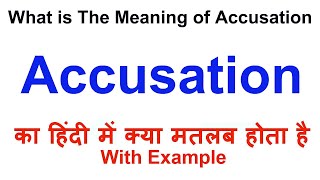 What is The Meaning of Accusation

Accusation

का हिंदी में क्या मतलब होता है
With Example